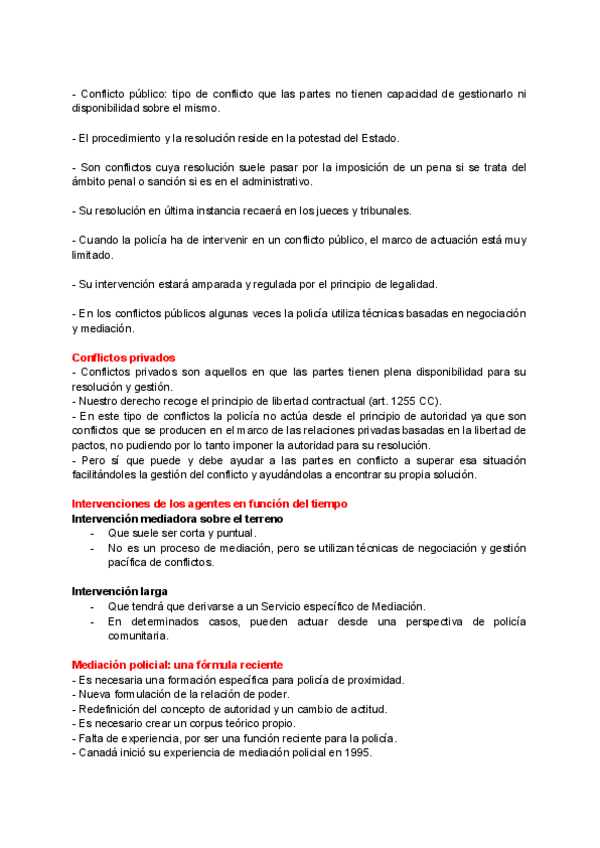 - Conflicto público: tipo de conflicto que las partes no tienen capacidad de gestionarlo ni disponibilidad sobre el mismo.

- El procedimiento y la resolución reside en la potestad del Estado.

- Son conflictos cuya resolución suele pasar por la imposición de un pena si se trata del ámbito penal o sanción si es en el administrativo.

- Su resolución en última instancia recaerá en los jueces y tribunales.

- Cuando la policía ha de intervenir en un conflicto público, el marco de actuación está muy limitado.

- Su intervención estará amparada y regulada por el principio de legalidad.

- En los conflictos públicos algunas veces la policía utiliza técnicas basadas en negociación y mediación.

Conflictos privados
- Conflictos privados son aquellos en que las partes tienen plena disponibilidad para su resolución y gestión.
- Nuestro derecho recoge el principio de libertad contractual (art. 1255 CC).
- En este tipo de conflictos la policía no actúa desde el principio de autoridad ya que son conflictos que se producen en el marco de las relaciones privadas basadas en la libertad de pactos, no pudiendo por lo tanto imponer la autoridad para su resolución.
- Pero sí que puede y debe ayudar a las partes en conflicto a superar esa situación facilitándoles la gestión del conflicto y ayudándolas a encontrar su propia solución.

Intervenciones de los agentes en función del tiempo
Intervención mediadora sobre el terreno
- Que suele ser corta y puntual.
- No es un proceso de mediación, pero se utilizan técnicas de negociación y gestión pacífica de conflictos.

Intervención larga
- Que tendrá que derivarse a un Servicio específico de Mediación.
- En determinados casos, pueden actuar desde una perspectiva de policía comunitaria.

Mediación policial: una fórmula reciente
- Es necesaria una formación específica para policía de proximidad.
- Nueva formulación de la relación de poder.
- Redefinición del concepto de autoridad y un cambio de actitud.
- Es necesario crear un corpus teórico propio.
- Falta de experiencia, por ser una función reciente para la policía.
- Canadá inició su experiencia de mediación policial en 1995.